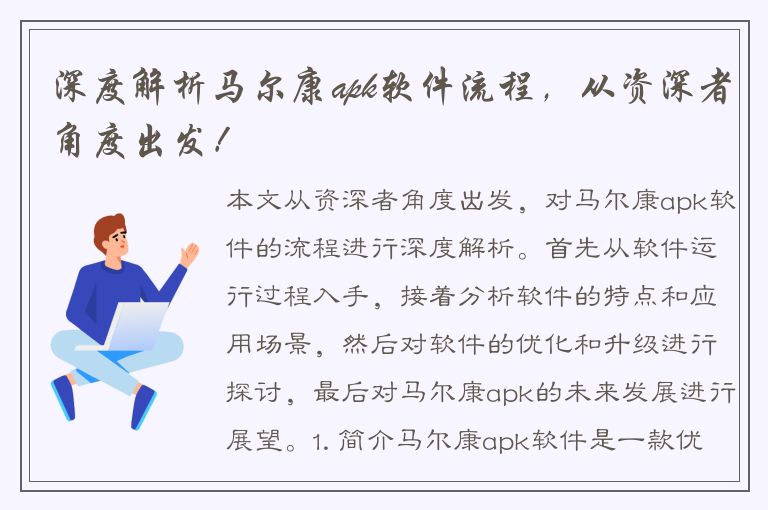 深度解析马尔康apk软件流程，从资深者角度出发！

本文从资深者角度出发，对马尔康apk软件的流程进行深度解析。首先从软件运行过程入手，接着分析软件的特点和应用场景，然后对软件的优化和升级进行探讨，最后对马尔康apk的未来发展进行展望。1. 简介马尔康apk软件是一款优